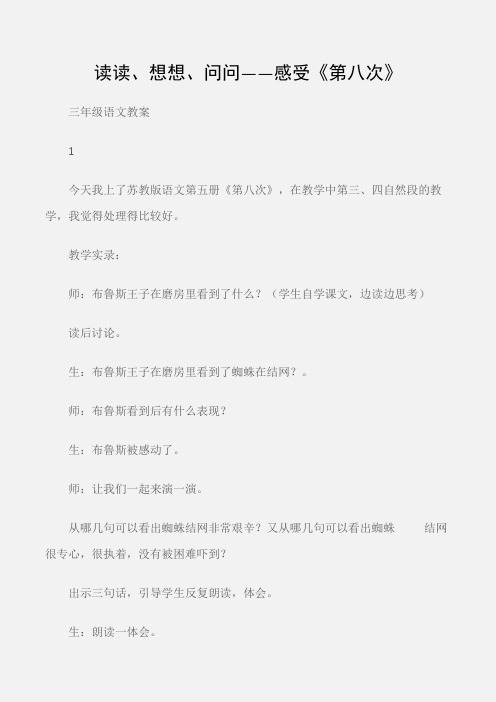 读读、想想、问问——感受《第八次》

三年级语文教案

1

今天我上了苏教版语文第五册《第八次》，在教学中第三、四自然段的教学，我觉得处理得比较好。

教学实录：

师：布鲁斯王子在磨房里看到了什么？（学生自学课文，边读边思考）

读后讨论。

生：布鲁斯王子在磨房里看到了蜘蛛在结网？。

师：布鲁斯看到后有什么表现？

生：布鲁斯被感动了。

师：让我们一起来演一演。

从哪几句可以看出蜘蛛结网非常艰辛？又从哪几句可以看出蜘蛛 结网很专心，很执着，没有被困难吓到？

出示三句话，引导学生反复朗读，体会。

生：朗读一体会。